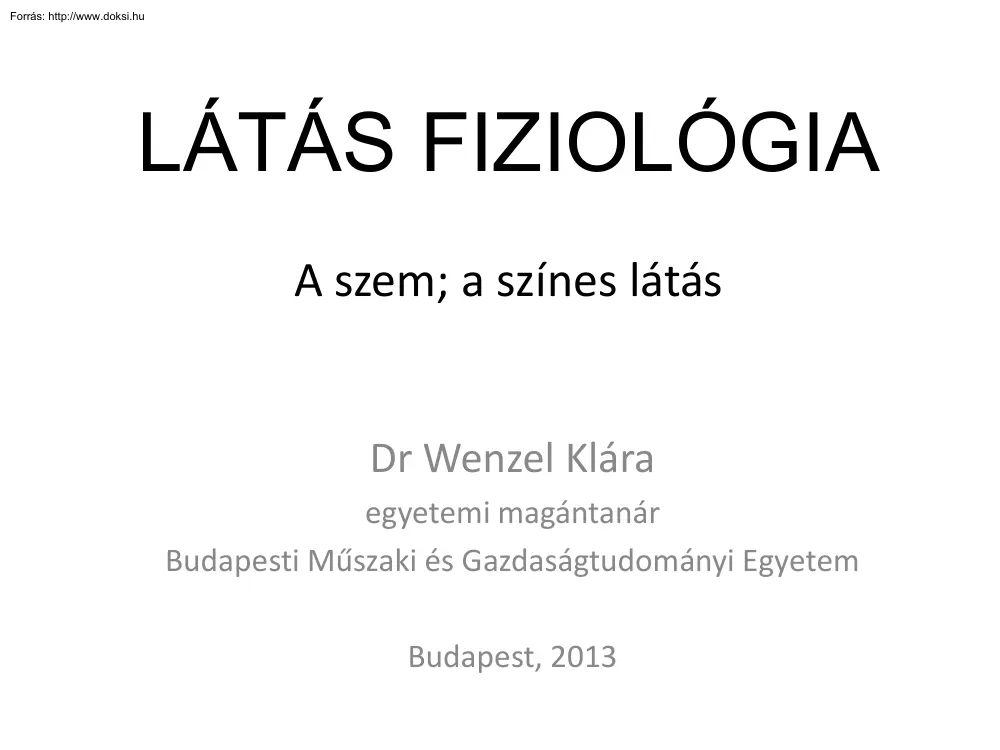 Forrás: http://www.doksi.hu

LÁTÁS FIZIOLÓGIA

A szem; a színes látás

Dr Wenzel Klára
egyetemi magántanár
Budapesti Műszaki és Gazdaságtudományi Egyetem

Budapest, 2013